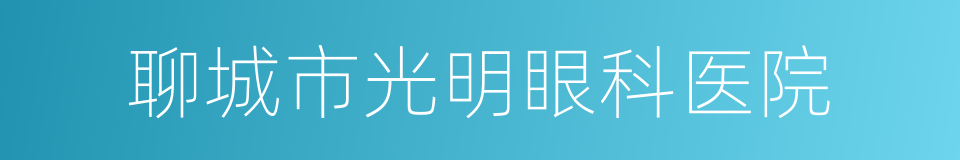 聊城市光明眼科医院